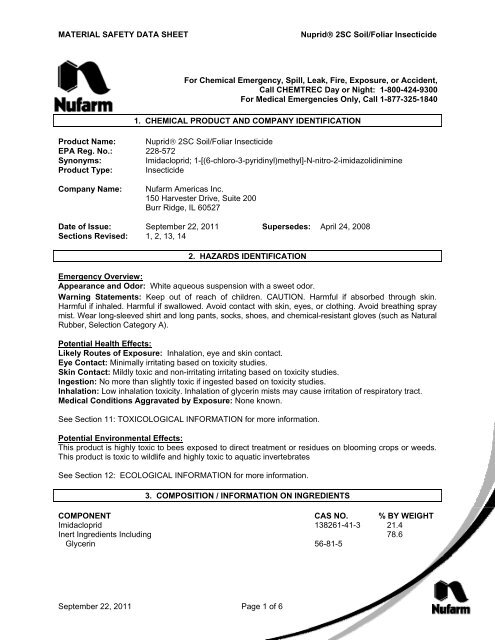 MATERIAL SAFETY DATA SHEET

Nuprid® 2SC Soil/Foliar Insecticide

Nufarm

For Chemical Emergency, Spill, Leak, Fire, Exposure, or Accident, Call CHEMTREC Day or Night: 1-800-424-9300
For Medical Emergencies Only, Call 1-877-325-1840

1. CHEMICAL PRODUCT AND COMPANY IDENTIFICATION

Product Name: Nuprid® 2SC Soil/Foliar Insecticide
EPA Reg. No.: 228-572
Synonyms: Imidacloprid; 1-[(6-chloro-3-pyridinyl)methyl]-N-nitro-2-imidazolidinimine
Product Type: Insecticide

Company Name: Nufarm Americas Inc.
150 Harvester Drive, Suite 200
Burr Ridge, IL 60527

Date of Issue: September 22, 2011 Supersedes: April 24, 2008
Sections Revised: 1, 2, 13, 14

2. HAZARDS IDENTIFICATION

Emergency Overview:
Appearance and Odor: White aqueous suspension with a sweet odor.
Warning Statements: Keep out of reach of children. CAUTION. Harmful if absorbed through skin. Harmful if inhaled. Harmful if swallowed. Avoid contact with skin, eyes, or clothing. Avoid breathing spray mist. Wear long-sleeved shirt and long pants, socks, shoes, and chemical-resistant gloves (such as Natural Rubber, Selection Category A).

Potential Health Effects:
Likely Routes of Exposure: Inhalation, eye and skin contact.
Eye Contact: Minimally irritating based on toxicity studies.
Skin Contact: Mildly toxic and non-irritating irritating based on toxicity studies.
Ingestion: No more than slightly toxic if ingested based on toxicity studies.
Inhalation: Low inhalation toxicity. Inhalation of glycerin mists may cause irritation of respiratory tract.
Medical Conditions Aggravated by Exposure: None known.

See Section 11: TOXICOLOGICAL INFORMATION for more information.

Potential Environmental Effects:
This product is highly toxic to bees exposed to direct treatment or residues on blooming crops or weeds. This product is toxic to wildlife and highly toxic to aquatic invertebrates

See Section 12: ECOLOGICAL INFORMATION for more information.

3. COMPOSITION / INFORMATION ON INGREDIENTS

| COMPONENT | CAS NO. | % BY WEIGHT |
|---|---|---|
| Imidacloprid | 138261-41-3 | 21.4 |
| Inert Ingredients Including | | 78.6 |
| Glycerin | 56-81-5 | |

September 22, 2011

Page 1 of 6

Nufarm